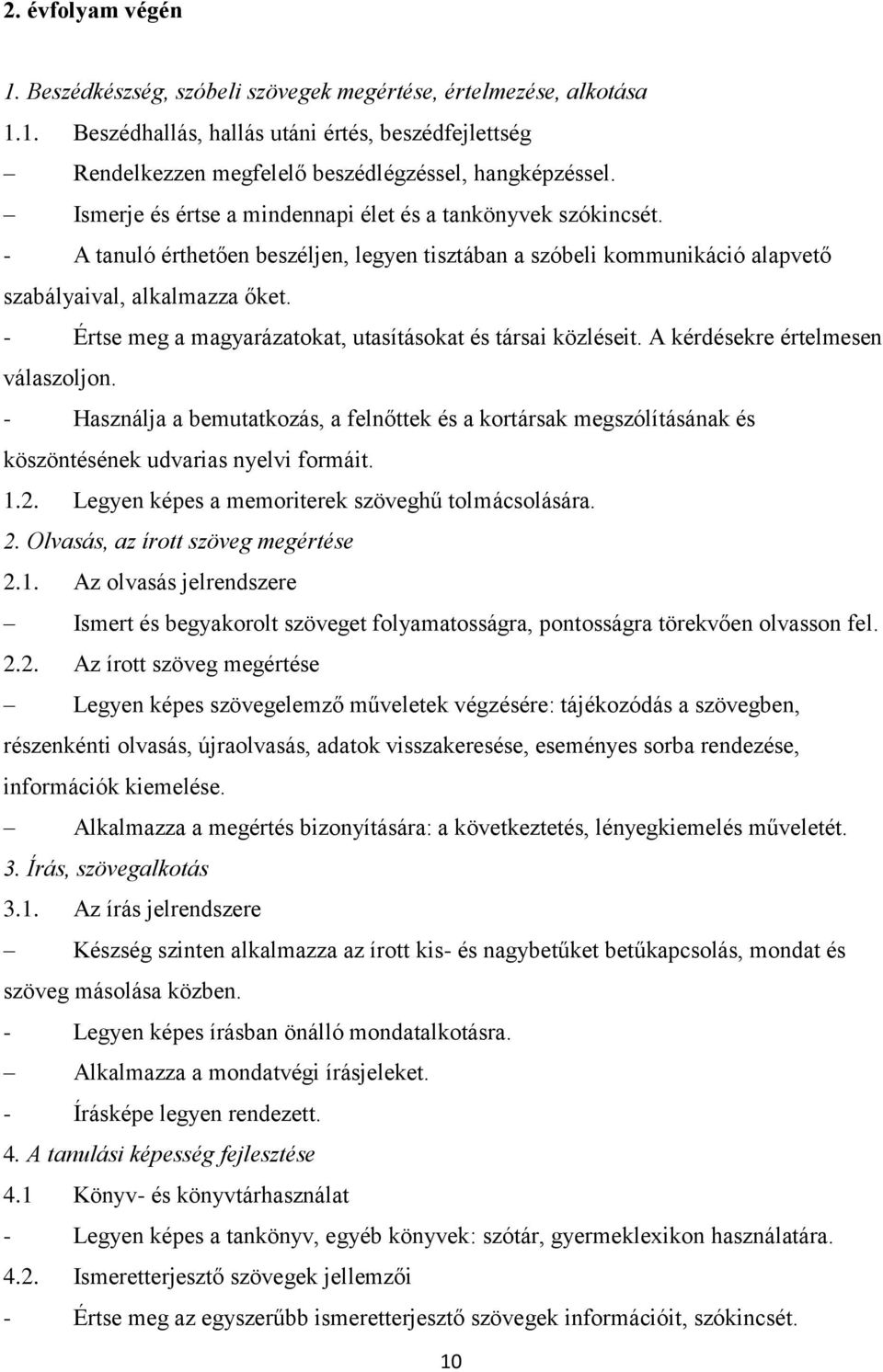 2. évfolyam végén

1. Beszédkészség, szóbeli szövegek megértése, értelmezése, alkotása

1.1. Beszédhallás, hallás utáni értés, beszédfejlettség

– Rendelkezzen megfelelő beszédlégzéssel, hangképzéssel.

– Ismerje és értse a mindennapi élet és a tankönyvek szókincsét.

- A tanuló érthetően beszéljen, legyen tisztában a szóbeli kommunikáció alapvető szabályaival, alkalmazza őket.

- Értse meg a magyarázatokat, utasításokat és társai közléseit. A kérdésekre értelmesen válaszoljon.

- Használja a bemutatkozás, a felnőttek és a kortársak megszólításának és köszöntésének udvarias nyelvi formáit.

1.2. Legyen képes a memoriterek szöveghű tolmácsolására.

2. Olvasás, az írott szöveg megértése

2.1. Az olvasás jelrendszere

– Ismert és begyakorolt szöveget folyamatosságra, pontosságra törekvően olvasson fel.

2.2. Az írott szöveg megértése

– Legyen képes szövegelemző műveletek végzésére: tájékozódás a szövegben, részenkénti olvasás, újraolvasás, adatok visszakeresése, eseményes sorba rendezése, információk kiemelése.

– Alkalmazza a megértés bizonyítására: a következtetés, lényegkiemelés műveletét.

3. Írás, szövegalkotás

3.1. Az írás jelrendszere

– Készség szinten alkalmazza az írott kis- és nagybetűket betűkapcsolás, mondat és szöveg másolása közben.

- Legyen képes írásban önálló mondatalkotásra.

– Alkalmazza a mondatvégi írásjeleket.

- Írásképe legyen rendezett.

4. A tanulási képesség fejlesztése

4.1 Könyv- és könyvtárhasználat

- Legyen képes a tankönyv, egyéb könyvek: szótár, gyermeklexikon használatára.

4.2. Ismeretterjesztő szövegek jellemzői

- Értse meg az egyszerűbb ismeretterjesztő szövegek információit, szókincsét.

10